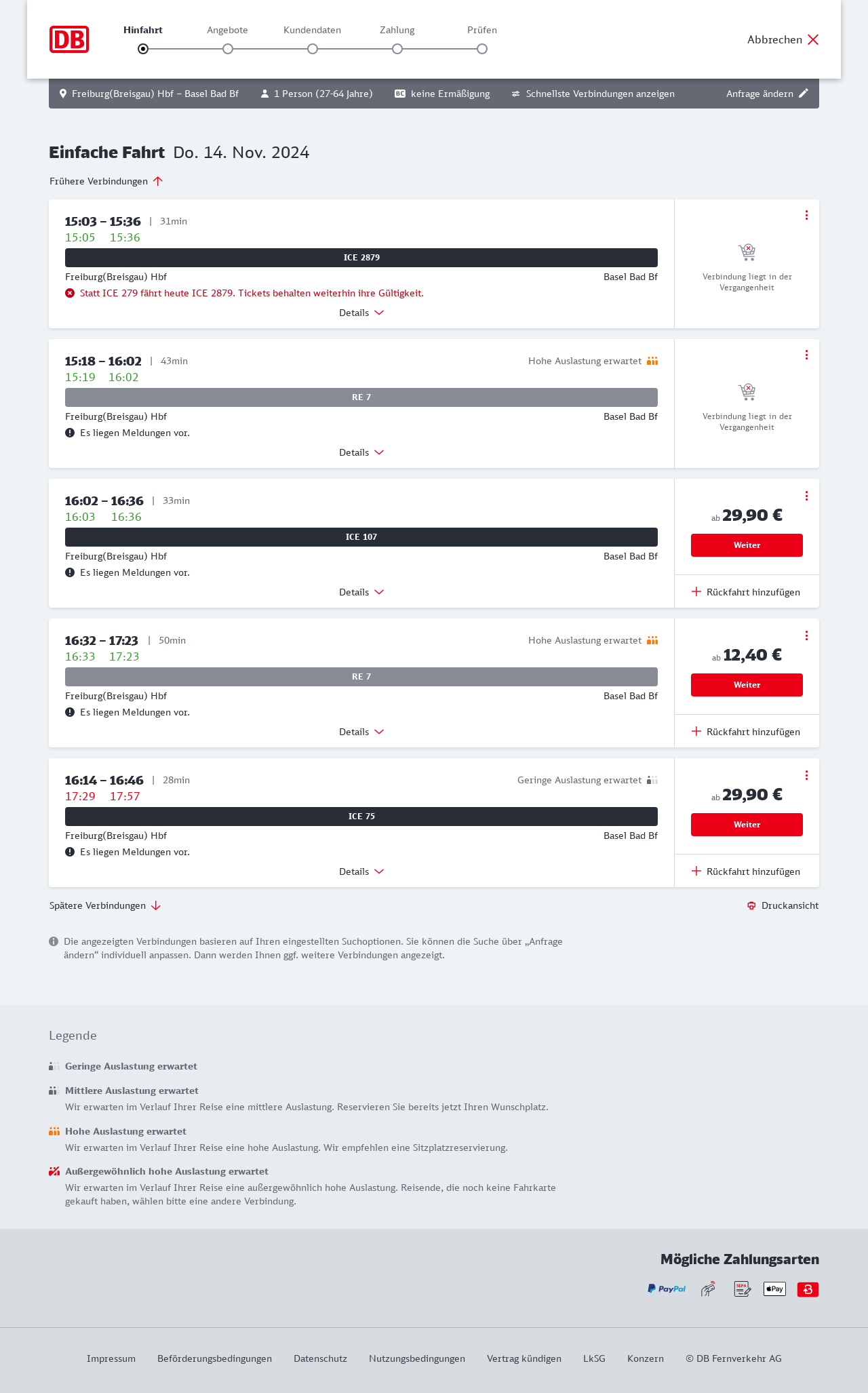 DB

Hinfahrt Angebote Kundendaten Zahlung Prüfen

Abbrechen

Freiburg(Breisgau) Hbf – Basel Bad Bf 1 Person (27-64 Jahre) BC keine Ermäßigung Schnellste Verbindungen anzeigen Anfrage ändern

Einfache Fahrt Do. 14. Nov. 2024

Frühere Verbindungen

15:03 – 15:36 | 31min
15:05 15:36
ICE 2879
Freiburg(Breisgau) Hbf Basel Bad Bf
Statt ICE 279 fährt heute ICE 2879. Tickets behalten weiterhin ihre Gültigkeit.
Details
Verbindung liegt in der Vergangenheit

15:18 – 16:02 | 43min Hohe Auslastung erwartet
15:19 16:02
RE 7
Freiburg(Breisgau) Hbf Basel Bad Bf
Es liegen Meldungen vor.
Details
Verbindung liegt in der Vergangenheit

16:02 – 16:36 | 33min
16:03 16:36
ICE 107
Freiburg(Breisgau) Hbf Basel Bad Bf
Es liegen Meldungen vor.
Details
ab 29,90 €
Weiter
Rückfahrt hinzufügen

16:32 – 17:23 | 50min Hohe Auslastung erwartet
16:33 17:23
RE 7
Freiburg(Breisgau) Hbf Basel Bad Bf
Es liegen Meldungen vor.
Details
ab 12,40 €
Weiter
Rückfahrt hinzufügen

16:14 – 16:46 | 28min Geringe Auslastung erwartet
17:29 17:57
ICE 75
Freiburg(Breisgau) Hbf Basel Bad Bf
Es liegen Meldungen vor.
Details
ab 29,90 €
Weiter
Rückfahrt hinzufügen

Spätere Verbindungen
Druckansicht

Die angezeigten Verbindungen basieren auf Ihren eingestellten Suchoptionen. Sie können die Suche über „Anfrage ändern“ individuell anpassen. Dann werden Ihnen ggf. weitere Verbindungen angezeigt.

Legende

Geringe Auslastung erwartet

Mittlere Auslastung erwartet
Wir erwarten im Verlauf Ihrer Reise eine mittlere Auslastung. Reservieren Sie bereits jetzt Ihren Wunschplatz.

Hohe Auslastung erwartet
Wir erwarten im Verlauf Ihrer Reise eine hohe Auslastung. Wir empfehlen eine Sitzplatzreservierung.

Außergewöhnlich hohe Auslastung erwartet
Wir erwarten im Verlauf Ihrer Reise eine außergewöhnlich hohe Auslastung. Reisende, die noch keine Fahrkarte gekauft haben, wählen bitte eine andere Verbindung.

Mögliche Zahlungsarten
PayPal SEPA Pay

Impressum Beförderungsbedingungen Datenschutz Nutzungsbedingungen Vertrag kündigen LkSG Konzern © DB Fernverkehr AG